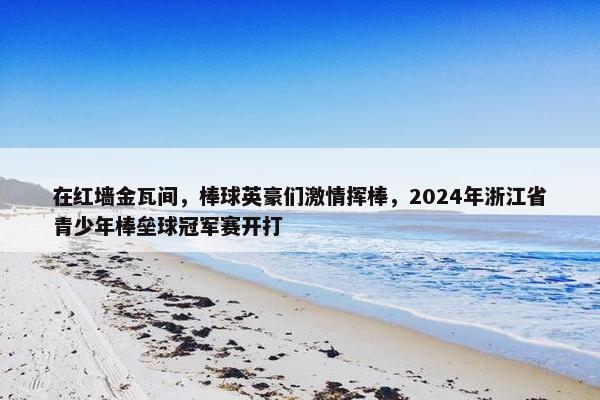 在红墙金瓦间，棒球英豪们激情挥棒，2024年浙江省青少年棒垒球冠军赛开打